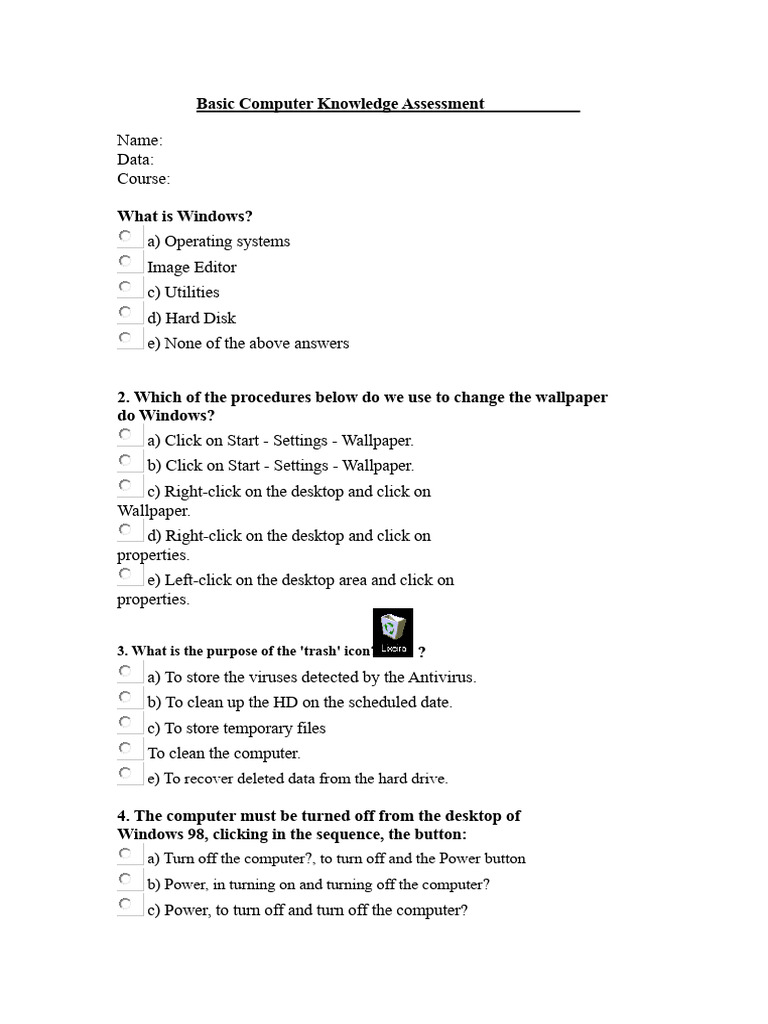 Basic Computer Knowledge Assessment

Name:
Data:
Course:

What is Windows?
a) Operating systems
Image Editor
c) Utilities
d) Hard Disk
e) None of the above answers

2. Which of the procedures below do we use to change the wallpaper do Windows?
a) Click on Start - Settings - Wallpaper.
b) Click on Start - Settings - Wallpaper.
c) Right-click on the desktop and click on Wallpaper.
d) Right-click on the desktop and click on properties.
e) Left-click on the desktop area and click on properties.

3. What is the purpose of the 'trash' icon Lixeira ?
a) To store the viruses detected by the Antivirus.
b) To clean up the HD on the scheduled date.
c) To store temporary files
To clean the computer.
e) To recover deleted data from the hard drive.

4. The computer must be turned off from the desktop of Windows 98, clicking in the sequence, the button:
a) Turn off the computer?, to turn off and the Power button
b) Power, in turning on and turning off the computer?
c) Power, to turn off and turn off the computer?